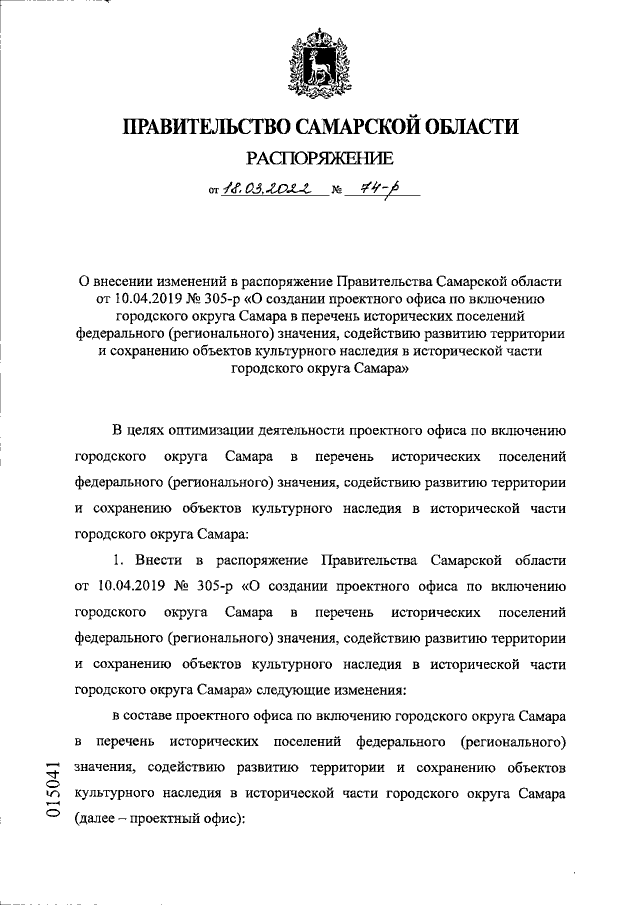 ПРАВИТЕЛЬСТВО САМАРСКОЙ ОБЛАСТИ

РАСПОРЯЖЕНИЕ

от 18.03.2022 № 74-р

О внесении изменений в распоряжение Правительства Самарской области от 10.04.2019 № 305-р «О создании проектного офиса по включению городского округа Самара в перечень исторических поселений федерального (регионального) значения, содействию развитию территории и сохранению объектов культурного наследия в исторической части городского округа Самара»

В целях оптимизации деятельности проектного офиса по включению городского округа Самара в перечень исторических поселений федерального (регионального) значения, содействию развитию территории и сохранению объектов культурного наследия в исторической части городского округа Самара:

1. Внести в распоряжение Правительства Самарской области от 10.04.2019 № 305-р «О создании проектного офиса по включению городского округа Самара в перечень исторических поселений федерального (регионального) значения, содействию развитию территории и сохранению объектов культурного наследия в исторической части городского округа Самара» следующие изменения:

в составе проектного офиса по включению городского округа Самара в перечень исторических поселений федерального (регионального) значения, содействию развитию территории и сохранению объектов культурного наследия в исторической части городского округа Самара (далее – проектный офис):

015041